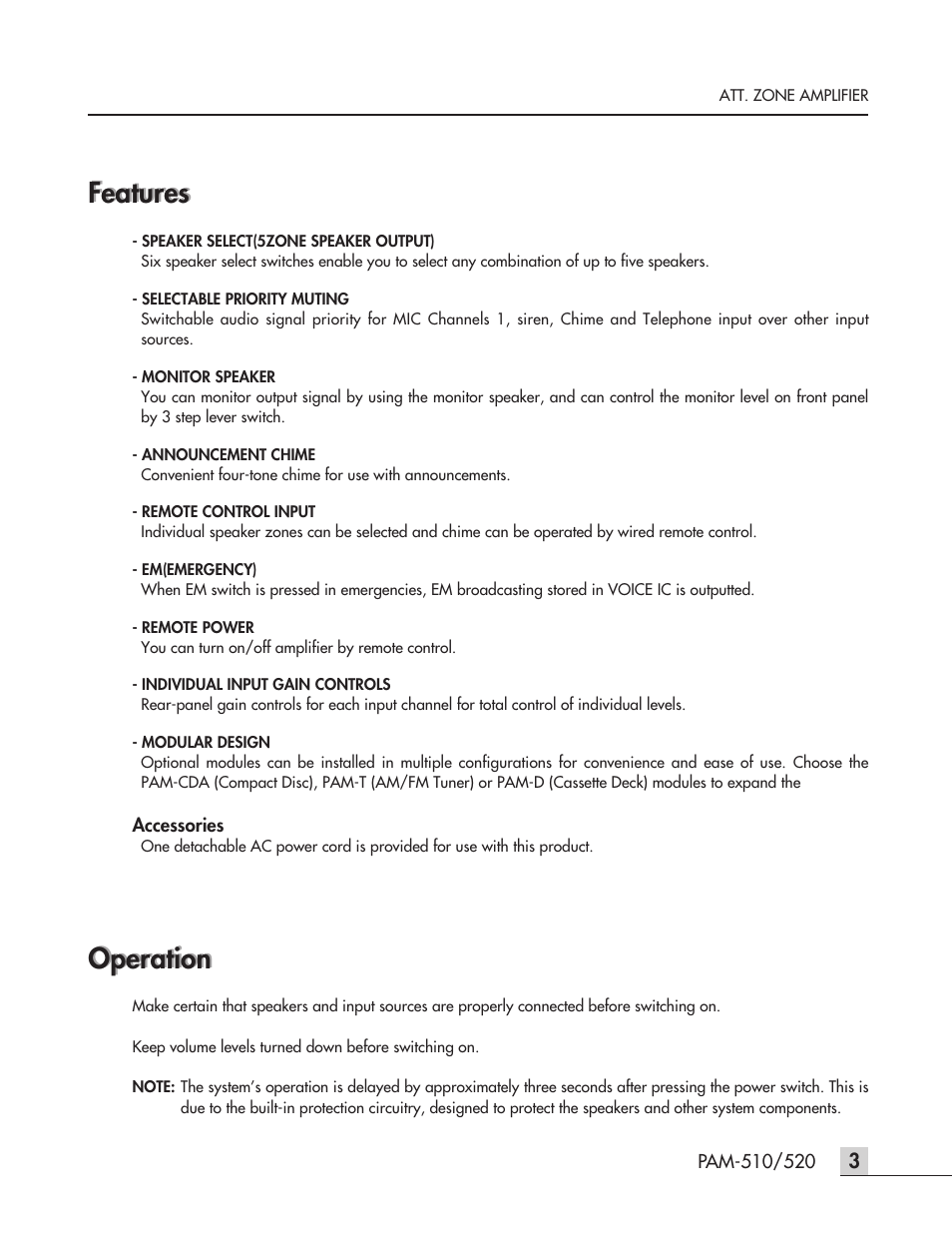 ATT. ZONE AMPLIFIER

Features

- SPEAKER SELECT(5ZONE SPEAKER OUTPUT)
Six speaker select switches enable you to select any combination of up to five speakers.

- SELECTABLE PRIORITY MUTING
Switchable audio signal priority for MIC Channels 1, siren, Chime and Telephone input over other input sources.

- MONITOR SPEAKER
You can monitor output signal by using the monitor speaker, and can control the monitor level on front panel by 3 step lever switch.

- ANNOUNCEMENT CHIME
Convenient four-tone chime for use with announcements.

- REMOTE CONTROL INPUT
Individual speaker zones can be selected and chime can be operated by wired remote control.

- EM(EMERGENCY)
When EM switch is pressed in emergencies, EM broadcasting stored in VOICE IC is outputted.

- REMOTE POWER
You can turn on/off amplifier by remote control.

- INDIVIDUAL INPUT GAIN CONTROLS
Rear-panel gain controls for each input channel for total control of individual levels.

- MODULAR DESIGN
Optional modules can be installed in multiple configurations for convenience and ease of use. Choose the PAM-CDA (Compact Disc), PAM-T (AM/FM Tuner) or PAM-D (Cassette Deck) modules to expand the

Accessories
One detachable AC power cord is provided for use with this product.

Operation

Make certain that speakers and input sources are properly connected before switching on.

Keep volume levels turned down before switching on.

NOTE: The system's operation is delayed by approximately three seconds after pressing the power switch. This is due to the built-in protection circuitry, designed to protect the speakers and other system components.

PAM-510/520 3